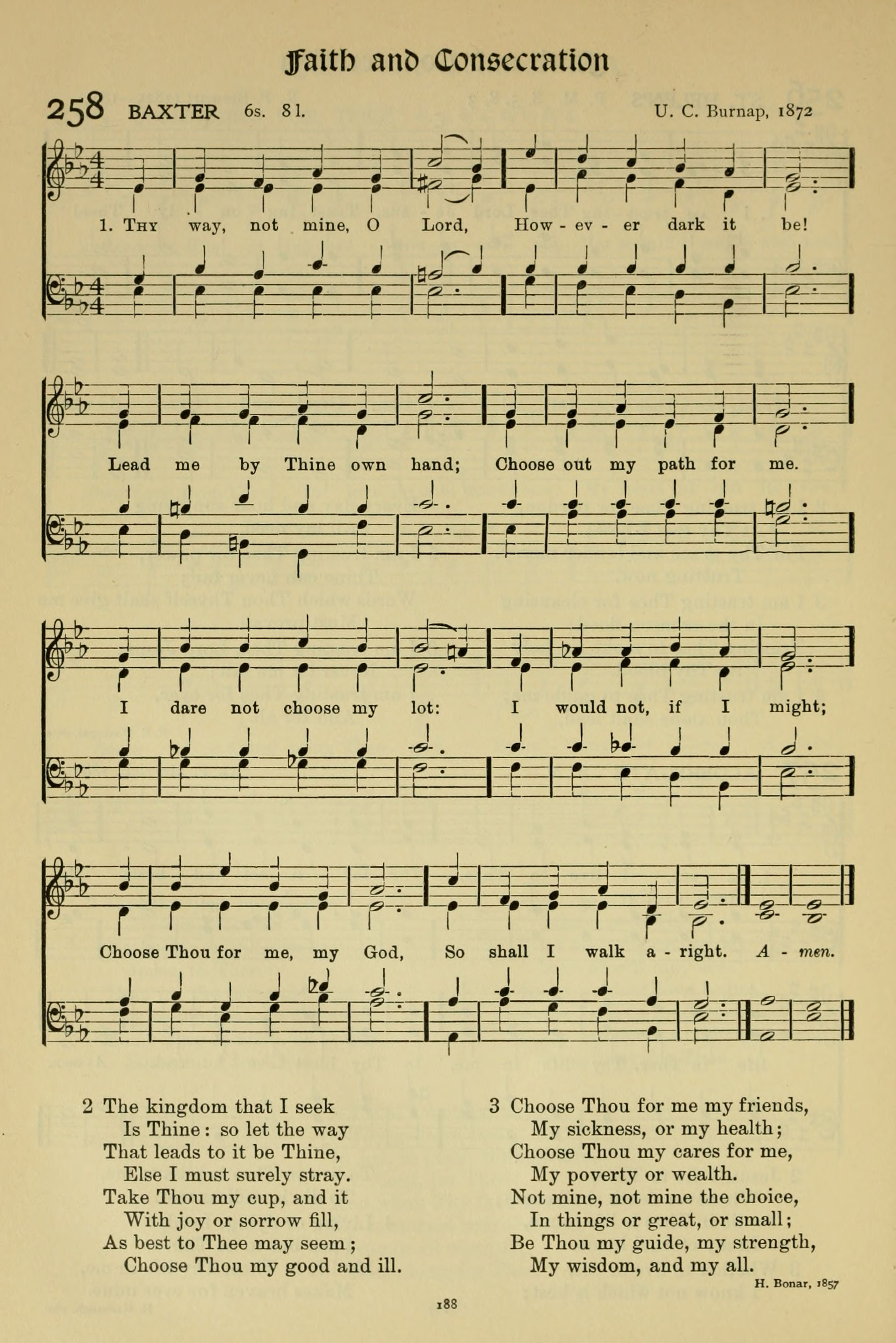 Faith and Consecration

258 BAXTER 6s. 8 l. U. C. Burnap, 1872

1. Thy way, not mine, O Lord, How - ev - er dark it be!

Lead me by Thine own hand; Choose out my path for me.

I dare not choose my lot: I would not, if I might;

Choose Thou for me, my God, So shall I walk a - right. A - men.

2 The kingdom that I seek
Is Thine: so let the way
That leads to it be Thine,
Else I must surely stray.
Take Thou my cup, and it
With joy or sorrow fill,
As best to Thee may seem;
Choose Thou my good and ill.

3 Choose Thou for me my friends,
My sickness, or my health;
Choose Thou my cares for me,
My poverty or wealth.
Not mine, not mine the choice,
In things or great, or small;
Be Thou my guide, my strength,
My wisdom, and my all.

H. Bonar, 1857

188